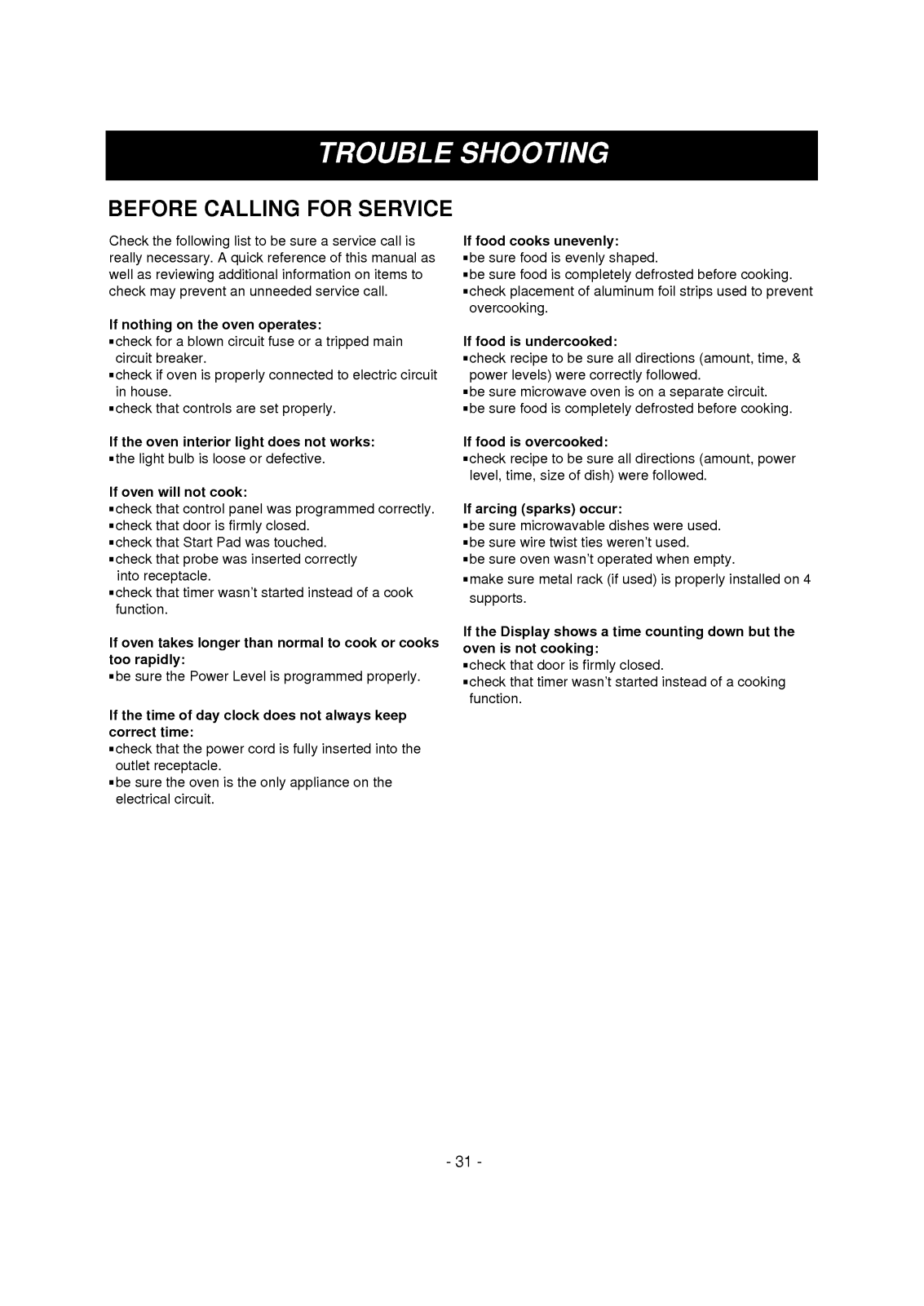 TROUBLE SHOOTING

BEFORE CALLING FOR SERVICE

Check the following list to be sure a service call is really necessary. A quick reference of this manual as well as reviewing additional information on items to check may prevent an unneeded service call.

If nothing on the oven operates:
▪check for a blown circuit fuse or a tripped main circuit breaker.
▪check if oven is properly connected to electric circuit in house.
▪check that controls are set properly.

If the oven interior light does not works:
▪the light bulb is loose or defective.

If oven will not cook:
▪check that control panel was programmed correctly.
▪check that door is firmly closed.
▪check that Start Pad was touched.
▪check that probe was inserted correctly into receptacle.
▪check that timer wasn't started instead of a cook function.

If oven takes longer than normal to cook or cooks too rapidly:
▪be sure the Power Level is programmed properly.

If the time of day clock does not always keep correct time:
▪check that the power cord is fully inserted into the outlet receptacle.
▪be sure the oven is the only appliance on the electrical circuit.

If food cooks unevenly:
▪be sure food is evenly shaped.
▪be sure food is completely defrosted before cooking.
▪check placement of aluminum foil strips used to prevent overcooking.

If food is undercooked:
▪check recipe to be sure all directions (amount, time, & power levels) were correctly followed.
▪be sure microwave oven is on a separate circuit.
▪be sure food is completely defrosted before cooking.

If food is overcooked:
▪check recipe to be sure all directions (amount, power level, time, size of dish) were followed.

If arcing (sparks) occur:
▪be sure microwavable dishes were used.
▪be sure wire twist ties weren't used.
▪be sure oven wasn't operated when empty.
▪make sure metal rack (if used) is properly installed on 4 supports.

If the Display shows a time counting down but the oven is not cooking:
▪check that door is firmly closed.
▪check that timer wasn't started instead of a cooking function.

- 31 -